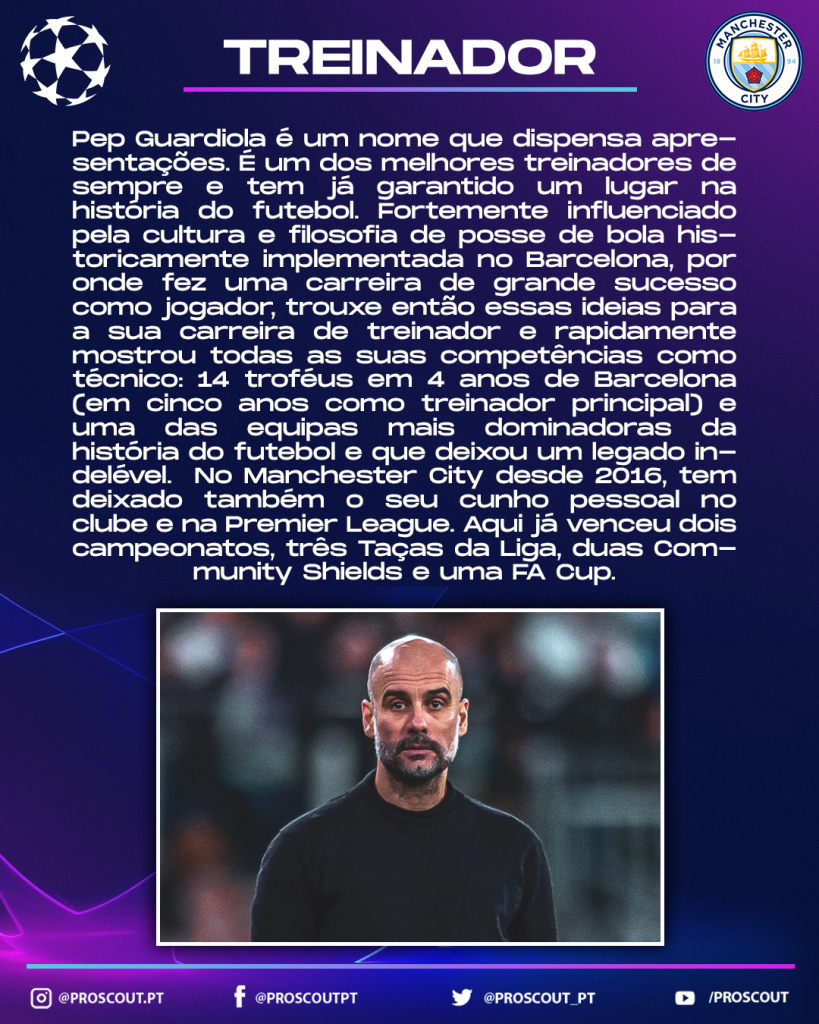 TREINADOR

MANCHESTER CITY 18 94

Pep Guardiola é um nome que dispensa apresentações. É um dos melhores treinadores de sempre e tem já garantido um lugar na história do futebol. Fortemente influenciado pela cultura e filosofia de posse de bola historicamente implementada no Barcelona, por onde fez uma carreira de grande sucesso como jogador, trouxe então essas ideias para a sua carreira de treinador e rapidamente mostrou todas as suas competências como técnico: 14 troféus em 4 anos de Barcelona (em cinco anos como treinador principal) e uma das equipas mais dominadoras da história do futebol e que deixou um legado indelével. No Manchester City desde 2016, tem deixado também o seu cunho pessoal no clube e na Premier League. Aqui já venceu dois campeonatos, três Taças da Liga, duas Community Shields e uma FA Cup.

@PROSCOUT.PT @PROSCOUTPT @PROSCOUT_PT /PROSCOUT